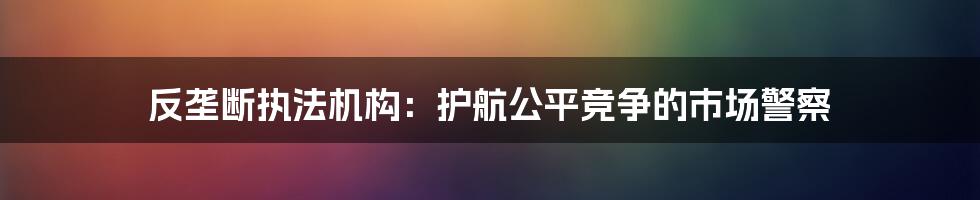 反垄断执法机构：护航公平竞争的市场警察